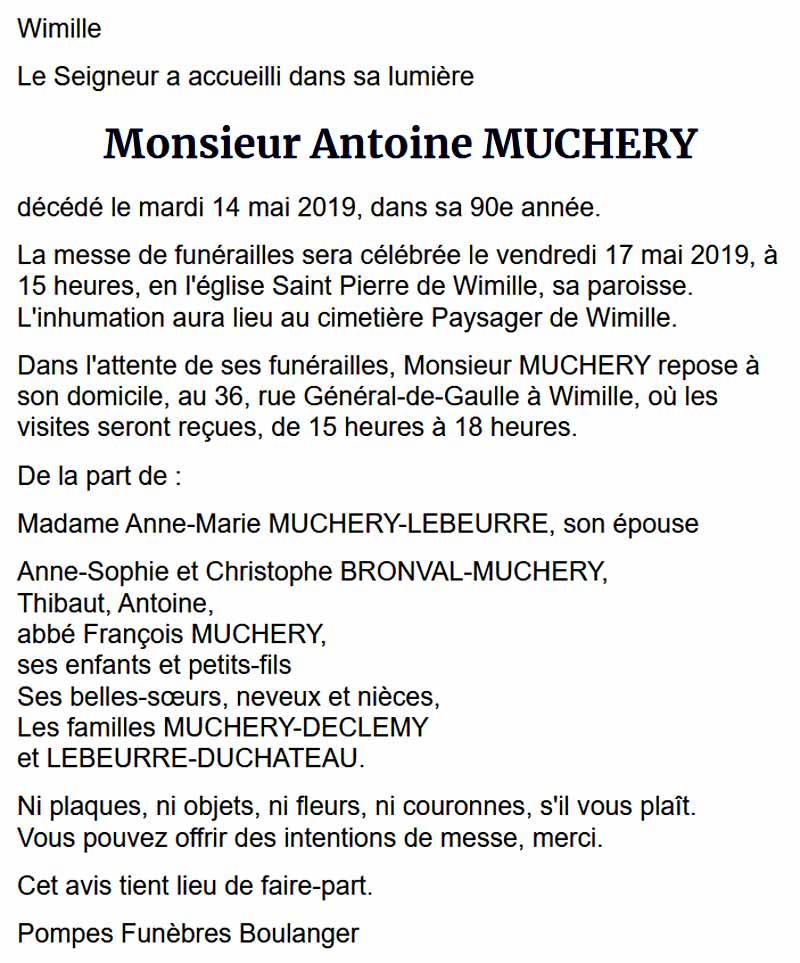 Wimille

Le Seigneur a accueilli dans sa lumière

Monsieur Antoine MUCHERY

décédé le mardi 14 mai 2019, dans sa 90e année.

La messe de funérailles sera célébrée le vendredi 17 mai 2019, à 15 heures, en l'église Saint Pierre de Wimille, sa paroisse. L'inhumation aura lieu au cimetière Paysager de Wimille.

Dans l'attente de ses funérailles, Monsieur MUCHERY repose à son domicile, au 36, rue Général-de-Gaulle à Wimille, où les visites seront reçues, de 15 heures à 18 heures.

De la part de :

Madame Anne-Marie MUCHERY-LEBEURRE, son épouse

Anne-Sophie et Christophe BRONVAL-MUCHERY,
Thibaut, Antoine,
abbé François MUCHERY,
ses enfants et petits-fils
Ses belles-sœurs, neveux et nièces,
Les familles MUCHERY-DECLEMY
et LEBEURRE-DUCHATEAU.

Ni plaques, ni objets, ni fleurs, ni couronnes, s'il vous plaît.
Vous pouvez offrir des intentions de messe, merci.

Cet avis tient lieu de faire-part.

Pompes Funèbres Boulanger